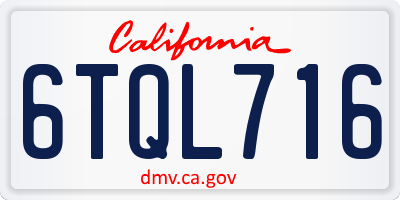 California

6TQL716

dmv.ca.gov